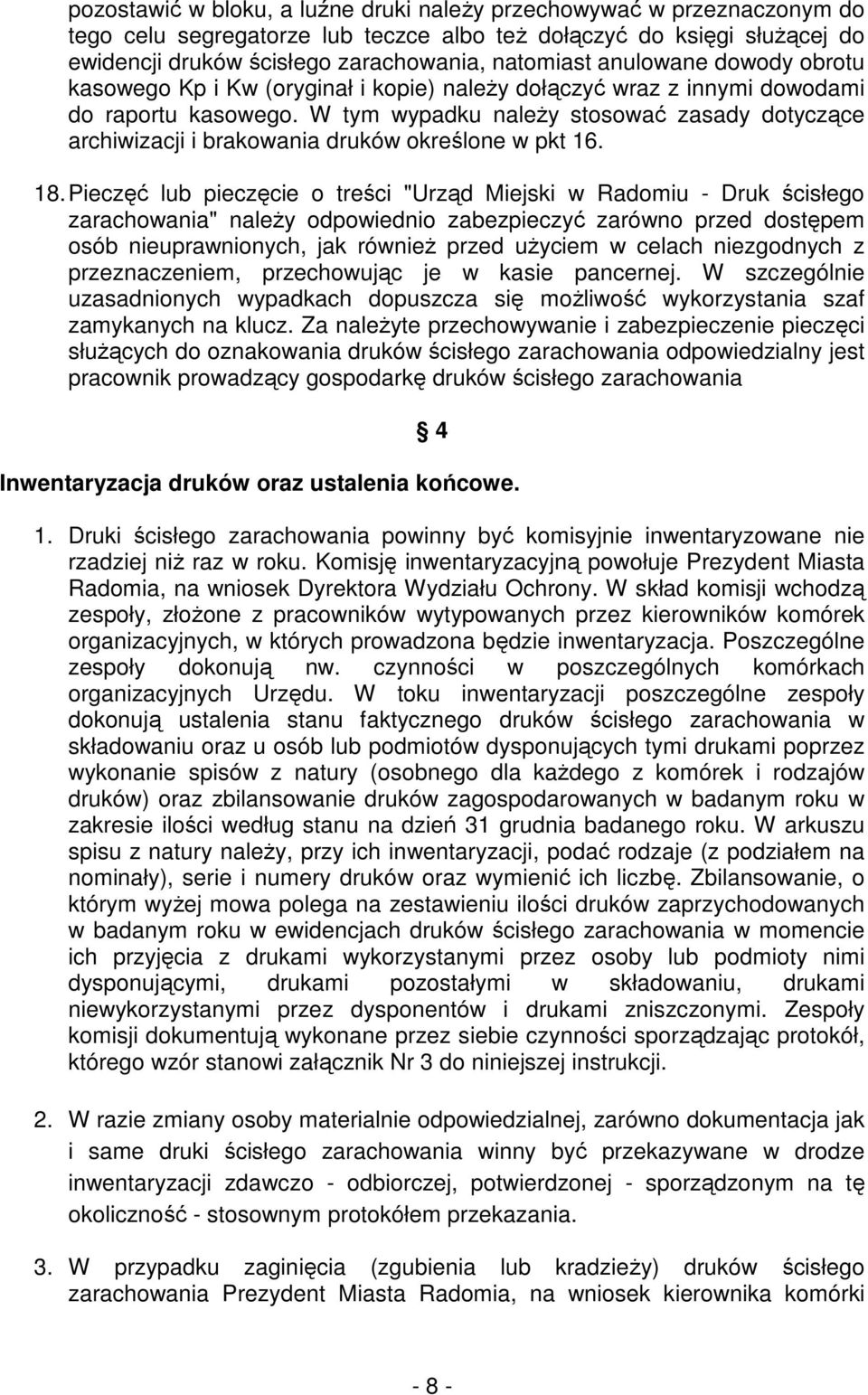 pozostawić w bloku, a luźne druki należy przechowywać w przeznaczonym do tego celu segregatorze lub teczce albo też dołączyć do księgi służącej do ewidencji druków ścisłego zarachowania, natomiast anulowane dowody obrotu kasowego Kp i Kw (oryginał i kopie) należy dołączyć wraz z innymi dowodami do raportu kasowego. W tym wypadku należy stosować zasady dotyczące archiwizacji i brakowania druków określone w pkt 16.

18. Pieczęć lub pieczęcie o treści "Urząd Miejski w Radomiu - Druk ścisłego zarachowania" należy odpowiednio zabezpieczyć zarówno przed dostępem osób nieuprawnionych, jak również przed użyciem w celach niezgodnych z przeznaczeniem, przechowując je w kasie pancernej. W szczególnie uzasadnionych wypadkach dopuszcza się możliwość wykorzystania szaf zamykanych na klucz. Za należyte przechowywanie i zabezpieczenie pieczęci służących do oznakowania druków ścisłego zarachowania odpowiedzialny jest pracownik prowadzący gospodarkę druków ścisłego zarachowania

§ 4

Inwentaryzacja druków oraz ustalenia końcowe.

1. Druki ścisłego zarachowania powinny być komisyjnie inwentaryzowane nie rzadziej niż raz w roku. Komisję inwentaryzacyjną powołuje Prezydent Miasta Radomia, na wniosek Dyrektora Wydziału Ochrony. W skład komisji wchodzą zespoły, złożone z pracowników wytypowanych przez kierowników komórek organizacyjnych, w których prowadzona będzie inwentaryzacja. Poszczególne zespoły dokonują nw. czynności w poszczególnych komórkach organizacyjnych Urzędu. W toku inwentaryzacji poszczególne zespoły dokonują ustalenia stanu faktycznego druków ścisłego zarachowania w składowaniu oraz u osób lub podmiotów dysponujących tymi drukami poprzez wykonanie spisów z natury (osobnego dla każdego z komórek i rodzajów druków) oraz zbilansowanie druków zagospodarowanych w badanym roku w zakresie ilości według stanu na dzień 31 grudnia badanego roku. W arkuszu spisu z natury należy, przy ich inwentaryzacji, podać rodzaje (z podziałem na nominały), serie i numery druków oraz wymienić ich liczbę. Zbilansowanie, o którym wyżej mowa polega na zestawieniu ilości druków zaprzychodowanych w badanym roku w ewidencjach druków ścisłego zarachowania w momencie ich przyjęcia z drukami wykorzystanymi przez osoby lub podmioty nimi dysponującymi, drukami pozostałymi w składowaniu, drukami niewykorzystanymi przez dysponentów i drukami zniszczonymi. Zespoły komisji dokumentują wykonane przez siebie czynności sporządzając protokół, którego wzór stanowi załącznik Nr 3 do niniejszej instrukcji.

2. W razie zmiany osoby materialnie odpowiedzialnej, zarówno dokumentacja jak i same druki ścisłego zarachowania winny być przekazywane w drodze inwentaryzacji zdawczo - odbiorczej, potwierdzonej - sporządzonym na tę okoliczność - stosownym protokółem przekazania.

3. W przypadku zaginięcia (zgubienia lub kradzieży) druków ścisłego zarachowania Prezydent Miasta Radomia, na wniosek kierownika komórki

- 8 -